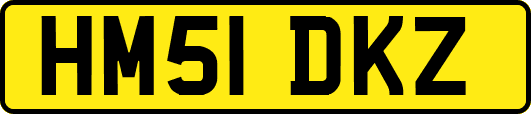 HM51 DKZ